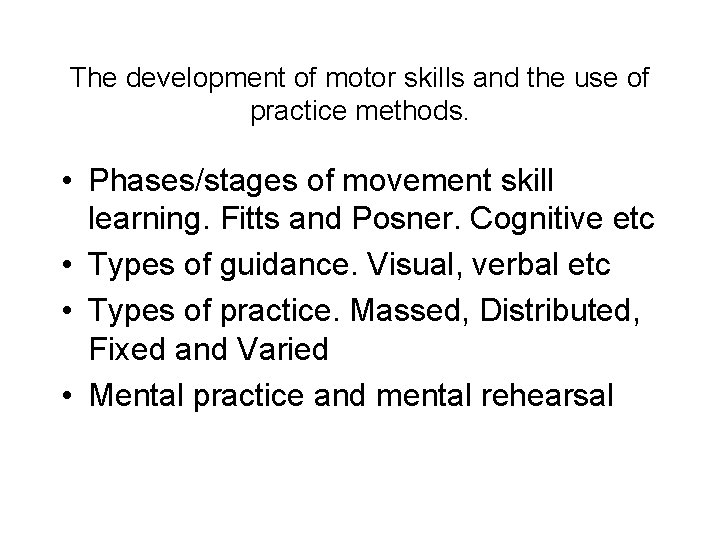 The development of motor skills and the use of practice methods.

• Phases/stages of movement skill learning. Fitts and Posner. Cognitive etc
• Types of guidance. Visual, verbal etc
• Types of practice. Massed, Distributed, Fixed and Varied
• Mental practice and mental rehearsal